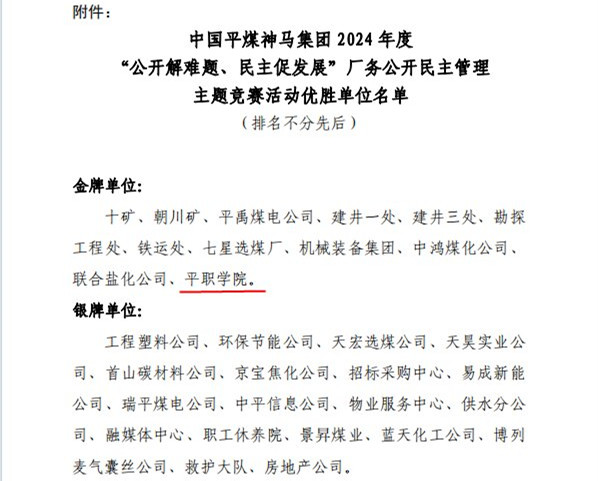 附件：

中国平煤神马集团 2024 年度
“公开解难题、民主促发展”厂务公开民主管理
主题竞赛活动优胜单位名单
（排名不分先后）

金牌单位：

十矿、朝川矿、平禹煤电公司、建井一处、建井三处、勘探工程处、铁运处、七星选煤厂、机械装备集团、中鸿煤化公司、联合盐化公司、平职学院。

银牌单位：

工程塑料公司、环保节能公司、天宏选煤公司、天昊实业公司、首山碳材料公司、京宝焦化公司、招标采购中心、易成新能公司、瑞平煤电公司、中平信息公司、物业服务中心、供水分公司、融媒体中心、职工休养院、景昇煤业、蓝天化工公司、博列麦气囊丝公司、救护大队、房地产公司。